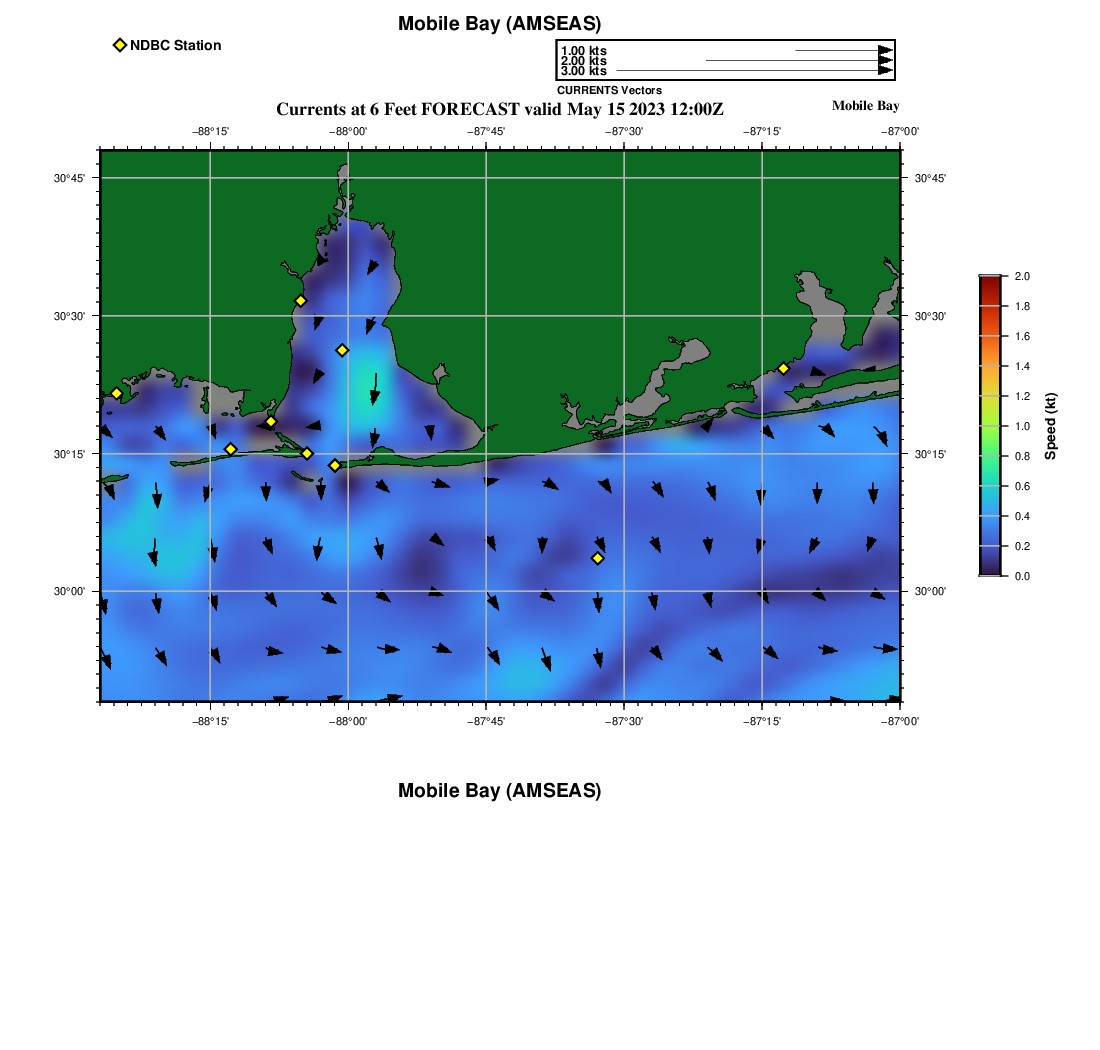 Mobile Bay (AMSEAS)

NDBC Station

1.00 kts
2.00 kts
3.00 kts
CURRENTS Vectors

Currents at 6 Feet FORECAST valid May 15 2023 12:00Z

Mobile Bay

−88°15' −88°00' −87°45' −87°30' −87°15' −87°00'

30°45' 30°30' 30°15' 30°00'

30°45' 30°30' 30°15' 30°00'

−88°15' −88°00' −87°45' −87°30' −87°15' −87°00'

2.0 1.8 1.6 1.4 1.2 1.0 0.8 0.6 0.4 0.2 0.0

Speed (kt)

Mobile Bay (AMSEAS)